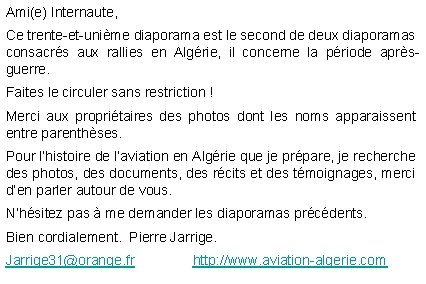 Ami(e) Internaute,

Ce trente-et-unième diaporama est le second de deux diaporamas consacrés aux rallies en Algérie, il concerne la période après-guerre.

Faites le circuler sans restriction !

Merci aux propriétaires des photos dont les noms apparaissent entre parenthèses.

Pour l'histoire de l'aviation en Algérie que je prépare, je recherche des photos, des documents, des récits et des témoignages, merci d'en parler autour de vous.

N'hésitez pas à me demander les diaporamas précédents.

Bien cordialement. Pierre Jarrige.

Jarrige31@orange.fr http://www.aviation-algerie.com